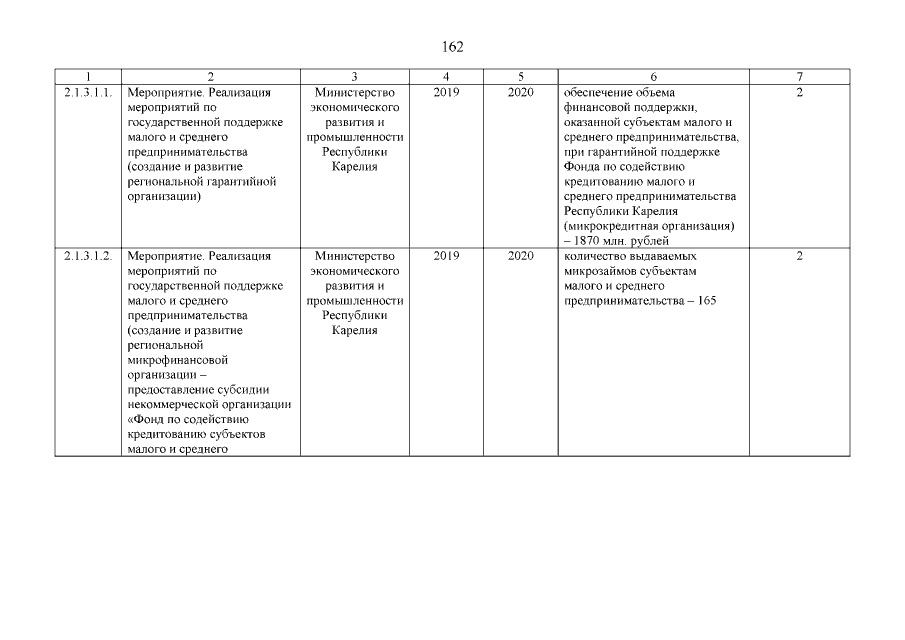 162

| 1 | 2 | 3 | 4 | 5 | 6 | 7 |
|---|---|---|---|---|---|---|
| 2.1.3.1.1. | Мероприятие. Реализация мероприятий по государственной поддержке малого и среднего предпринимательства (создание и развитие региональной гарантийной организации) | Министерство экономического развития и промышленности Республики Карелия | 2019 | 2020 | обеспечение объема финансовой поддержки, оказанной субъектам малого и среднего предпринимательства, при гарантийной поддержке Фонда по содействию кредитованию малого и среднего предпринимательства Республики Карелия (микрокредитная организация) – 1870 млн. рублей | 2 |
| 2.1.3.1.2. | Мероприятие. Реализация мероприятий по государственной поддержке малого и среднего предпринимательства (создание и развитие региональной микрофинансовой организации – предоставление субсидии некоммерческой организации «Фонд по содействию кредитованию субъектов малого и среднего | Министерство экономического развития и промышленности Республики Карелия | 2019 | 2020 | количество выдаваемых микрозаймов субъектам малого и среднего предпринимательства – 165 | 2 |